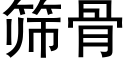 筛骨